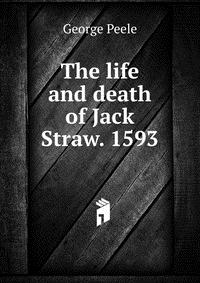 George Peele

The life and death of Jack Straw. 1593